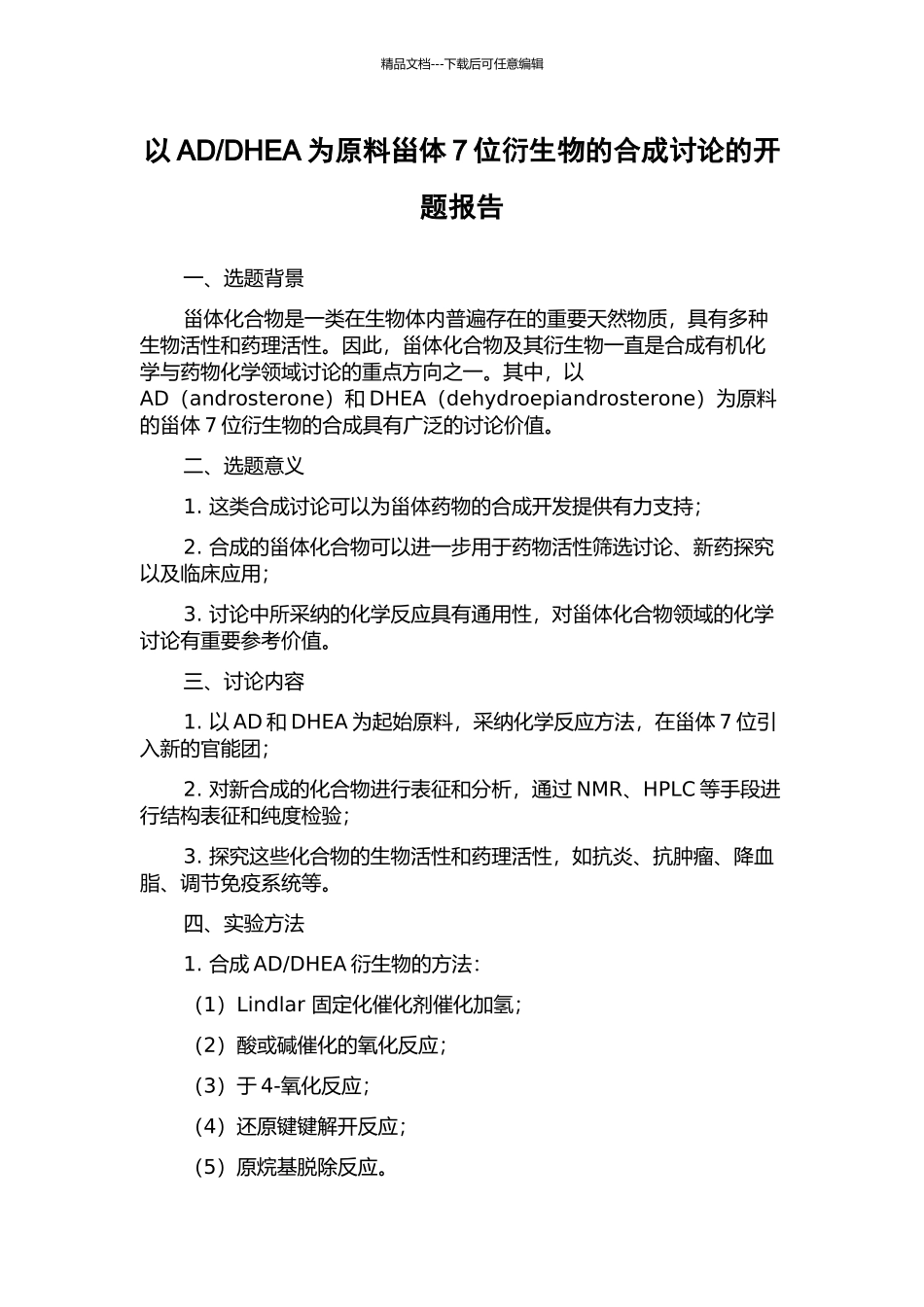 精品文档---下载后可任意编辑

以 AD/DHEA 为原料甾体 7 位衍生物的合成讨论的开题报告

一、选题背景

甾体化合物是一类在生物体内普遍存在的重要天然物质，具有多种生物活性和药理活性。因此，甾体化合物及其衍生物一直是合成有机化学与药物化学领域讨论的重点方向之一。其中，以 AD（androsterone）和 DHEA（dehydroepiandrosterone）为原料的甾体 7 位衍生物的合成具有广泛的讨论价值。

二、选题意义

1. 这类合成讨论可以为甾体药物的合成开发提供有力支持；

2. 合成的甾体化合物可以进一步用于药物活性筛选讨论、新药探究以及临床应用；

3. 讨论中所采纳的化学反应具有通用性，对甾体化合物领域的化学讨论有重要参考价值。

三、讨论内容

1. 以 AD 和 DHEA 为起始原料，采纳化学反应方法，在甾体 7 位引入新的官能团；

2. 对新合成的化合物进行表征和分析，通过 NMR、HPLC 等手段进行结构表征和纯度检验；

3. 探究这些化合物的生物活性和药理活性，如抗炎、抗肿瘤、降血脂、调节免疫系统等。

四、实验方法

1. 合成 AD/DHEA 衍生物的方法：

（1）Lindlar 固定化催化剂催化加氢；

（2）酸或碱催化的氧化反应；

（3）于 4-氧化反应；

（4）还原键键解开反应；

（5）原烷基脱除反应。